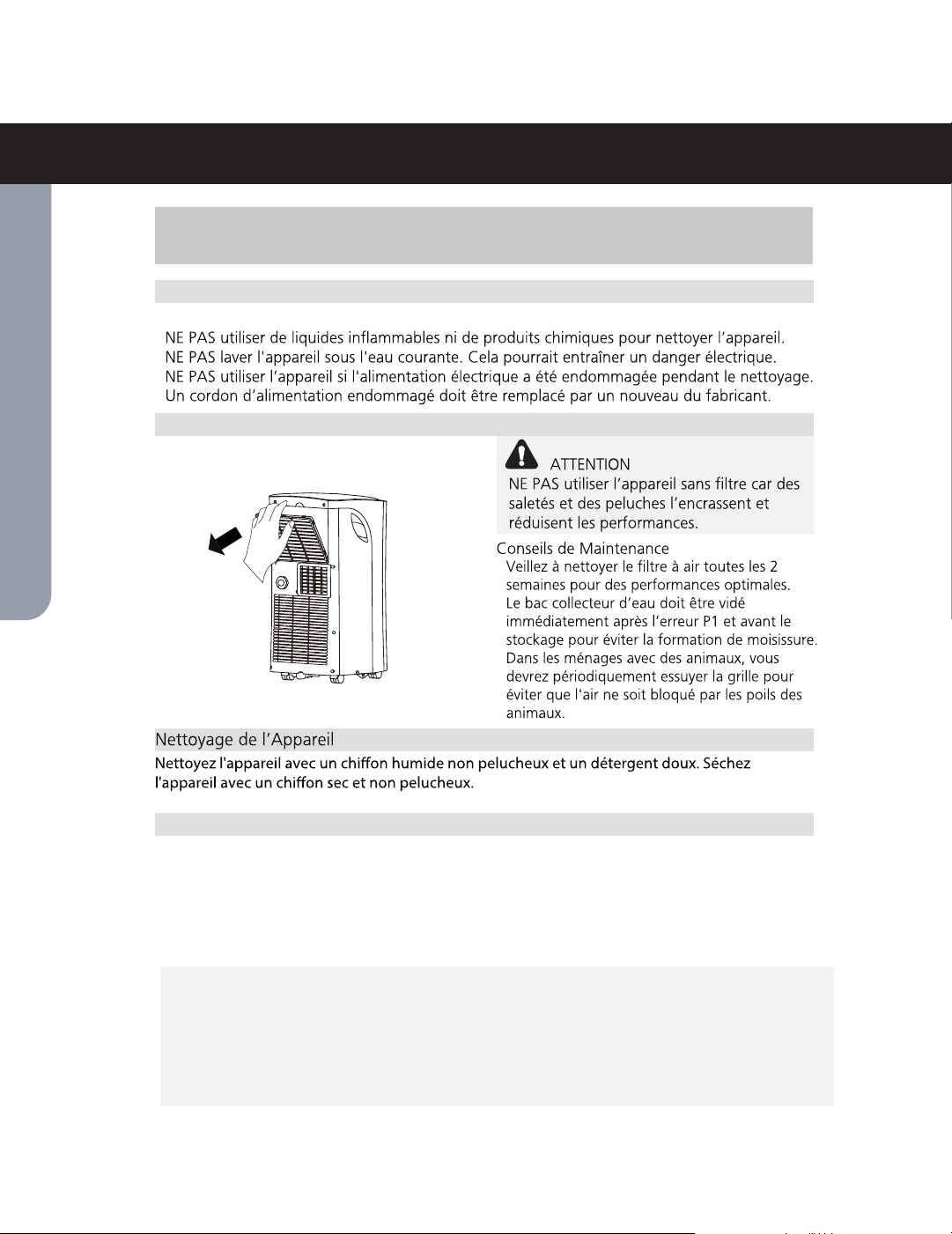 NE PAS utiliser de liquides inflammables ni de produits chimiques pour nettoyer l'appareil.
NE PAS laver l'appareil sous l'eau courante. Cela pourrait entraîner un danger électrique.
NE PAS utiliser l'appareil si l'alimentation électrique a été endommagée pendant le nettoyage.
Un cordon d'alimentation endommagé doit être remplacé par un nouveau du fabricant.

ATTENTION
NE PAS utiliser l'appareil sans filtre car des saletés et des peluches l'encrassent et réduisent les performances.

Conseils de Maintenance
Veillez à nettoyer le filtre à air toutes les 2 semaines pour des performances optimales.
Le bac collecteur d'eau doit être vidé immédiatement après l'erreur P1 et avant le stockage pour éviter la formation de moisissure.
Dans les ménages avec des animaux, vous devrez périodiquement essuyer la grille pour éviter que l'air ne soit bloqué par les poils des animaux.

Nettoyage de l'Appareil

Nettoyez l'appareil avec un chiffon humide non pelucheux et un détergent doux. Séchez l'appareil avec un chiffon sec et non pelucheux.